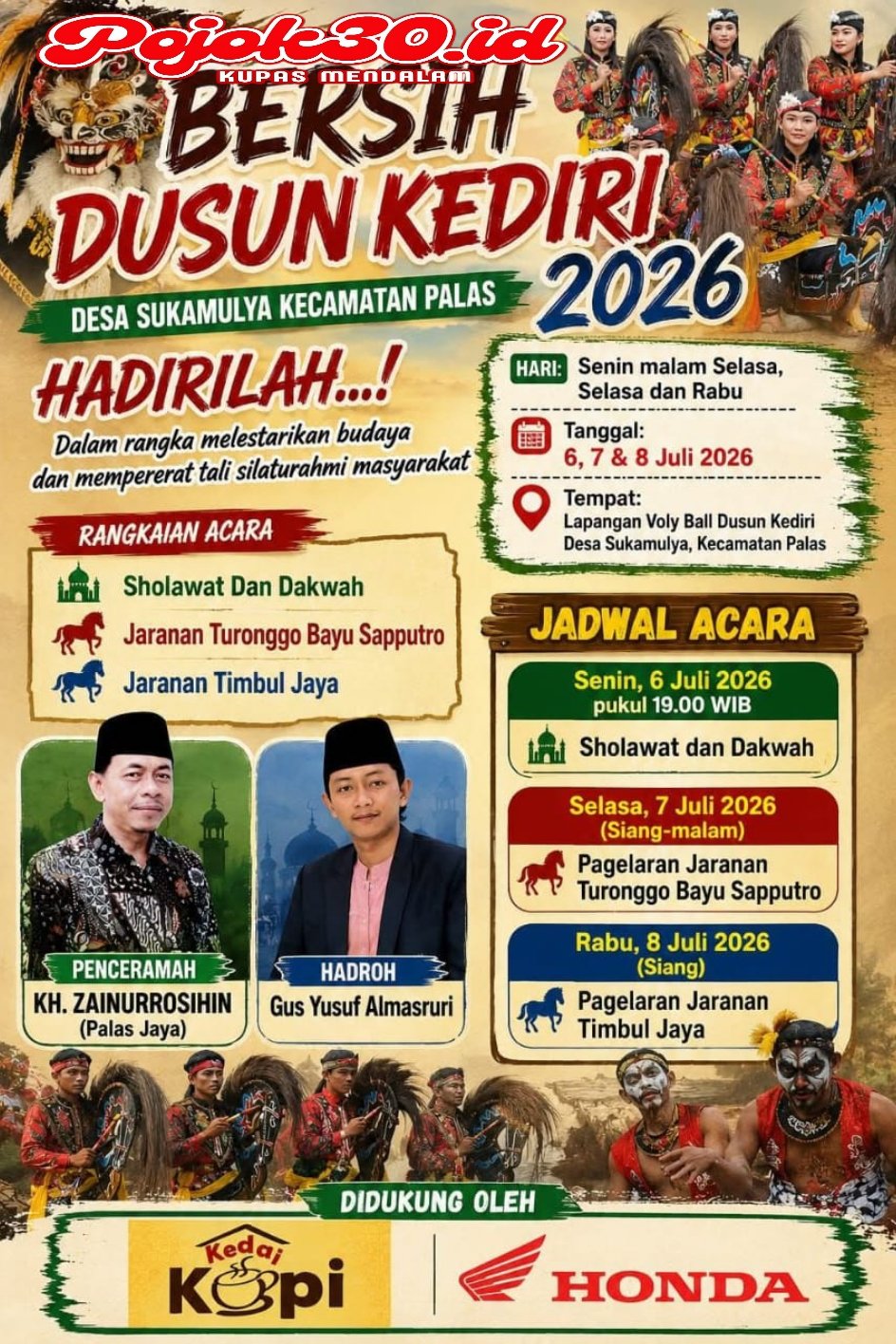 Pojok30.id
KUPAS MENDALAM

BERSIH DUSUN KEDIRI 2026

DESA SUKAMULYA KECAMATAN PALAS

HADIRILAH...!

Dalam rangka melestarikan budaya dan mempererat tali silaturahmi masyarakat

HARI: Senin malam Selasa, Selasa dan Rabu

Tanggal:
6, 7 & 8 Juli 2026

Tempat:
Lapangan Voly Ball Dusun Kediri
Desa Sukamulya, Kecamatan Palas

RANGKAIAN ACARA

Sholawat Dan Dakwah
Jaranan Turonggo Bayu Sapputro
Jaranan Timbul Jaya

PENCERAMAH
KH. ZAINURROSIHIN
(Palas Jaya)

HADROH
Gus Yusuf Almasruri

JADWAL ACARA

Senin, 6 Juli 2026
pukul 19.00 WIB
Sholawat dan Dakwah

Selasa, 7 Juli 2026
(Siang-malam)
Pagelaran Jaranan Turonggo Bayu Sapputro

Rabu, 8 Juli 2026
(Siang)
Pagelaran Jaranan Timbul Jaya

DIDUKUNG OLEH

Kedai Kopi

HONDA